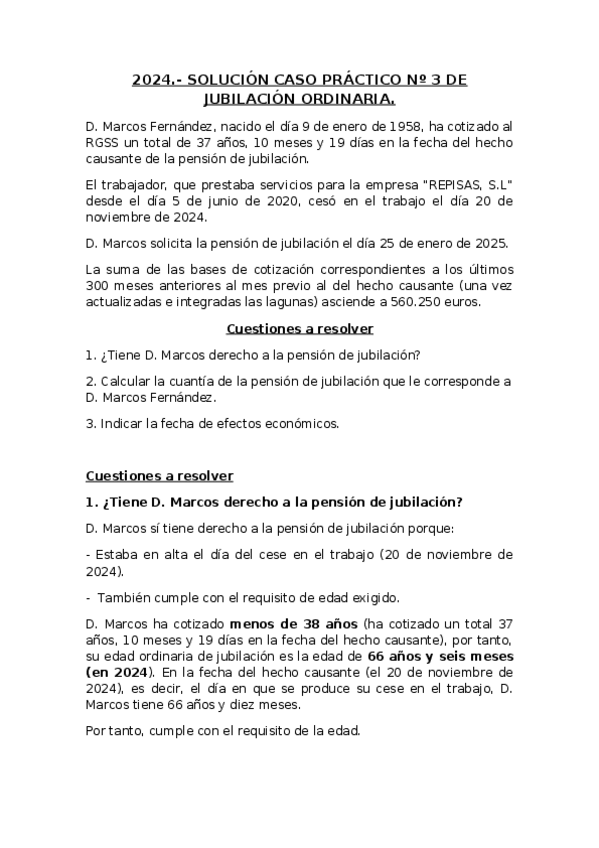 2024.- SOLUCIÓN CASO PRÁCTICO Nº 3 DE JUBILACIÓN ORDINARIA.

D. Marcos Fernández, nacido el día 9 de enero de 1958, ha cotizado al RGSS un total de 37 años, 10 meses y 19 días en la fecha del hecho causante de la pensión de jubilación.

El trabajador, que prestaba servicios para la empresa "REPISAS, S.L" desde el día 5 de junio de 2020, cesó en el trabajo el día 20 de noviembre de 2024.

D. Marcos solicita la pensión de jubilación el día 25 de enero de 2025.

La suma de las bases de cotización correspondientes a los últimos 300 meses anteriores al mes previo al del hecho causante (una vez actualizadas e integradas las lagunas) asciende a 560.250 euros.

Cuestiones a resolver

1. ¿Tiene D. Marcos derecho a la pensión de jubilación?

2. Calcular la cuantía de la pensión de jubilación que le corresponde a D. Marcos Fernández.

3. Indicar la fecha de efectos económicos.

Cuestiones a resolver

1. ¿Tiene D. Marcos derecho a la pensión de jubilación?

D. Marcos sí tiene derecho a la pensión de jubilación porque:

- Estaba en alta el día del cese en el trabajo (20 de noviembre de 2024).

- También cumple con el requisito de edad exigido.

D. Marcos ha cotizado menos de 38 años (ha cotizado un total 37 años, 10 meses y 19 días en la fecha del hecho causante), por tanto, su edad ordinaria de jubilación es la edad de 66 años y seis meses (en 2024). En la fecha del hecho causante (el 20 de noviembre de 2024), es decir, el día en que se produce su cese en el trabajo, D. Marcos tiene 66 años y diez meses.

Por tanto, cumple con el requisito de la edad.